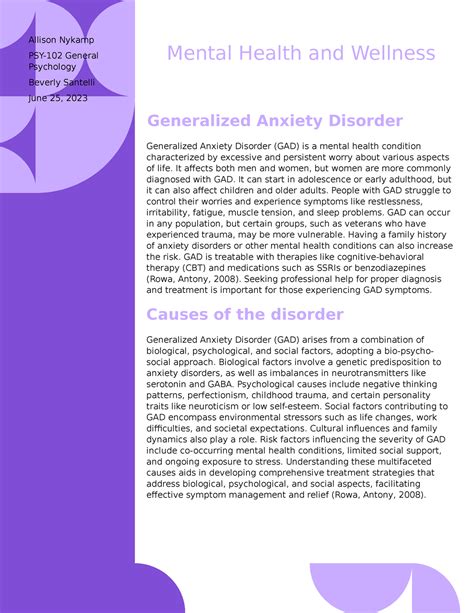 Allison Nykamp

PSY-102 General Psychology

Beverly Santelli

June 25, 2023

Mental Health and Wellness

Generalized Anxiety Disorder

Generalized Anxiety Disorder (GAD) is a mental health condition characterized by excessive and persistent worry about various aspects of life. It affects both men and women, but women are more commonly diagnosed with GAD. It can start in adolescence or early adulthood, but it can also affect children and older adults. People with GAD struggle to control their worries and experience symptoms like restlessness, irritability, fatigue, muscle tension, and sleep problems. GAD can occur in any population, but certain groups, such as veterans who have experienced trauma, may be more vulnerable. Having a family history of anxiety disorders or other mental health conditions can also increase the risk. GAD is treatable with therapies like cognitive-behavioral therapy (CBT) and medications such as SSRIs or benzodiazepines (Rowa, Antony, 2008). Seeking professional help for proper diagnosis and treatment is important for those experiencing GAD symptoms.

Causes of the disorder

Generalized Anxiety Disorder (GAD) arises from a combination of biological, psychological, and social factors, adopting a bio-psycho-social approach. Biological factors involve a genetic predisposition to anxiety disorders, as well as imbalances in neurotransmitters like serotonin and GABA. Psychological causes include negative thinking patterns, perfectionism, childhood trauma, and certain personality traits like neuroticism or low self-esteem. Social factors contributing to GAD encompass environmental stressors such as life changes, work difficulties, and societal expectations. Cultural influences and family dynamics also play a role. Risk factors influencing the severity of GAD include co-occurring mental health conditions, limited social support, and ongoing exposure to stress. Understanding these multifaceted causes aids in developing comprehensive treatment strategies that address biological, psychological, and social aspects, facilitating effective symptom management and relief (Rowa, Antony, 2008).